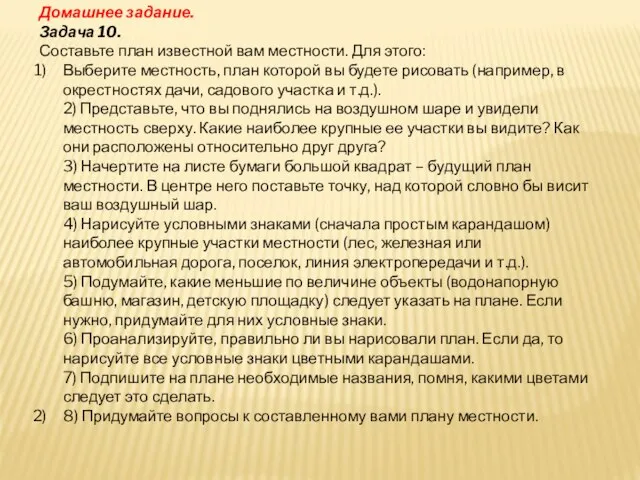 Домашнее задание.
Задача 10.
Составьте план известной вам местности. Для этого:
1) Выберите местность, план которой вы будете рисовать (например, в окрестностях дачи, садового участка и т.д.).
2) Представьте, что вы поднялись на воздушном шаре и увидели местность сверху. Какие наиболее крупные ее участки вы видите? Как они расположены относительно друг друга?
3) Начертите на листе бумаги большой квадрат – будущий план местности. В центре него поставьте точку, над которой словно бы висит ваш воздушный шар.
4) Нарисуйте условными знаками (сначала простым карандашом) наиболее крупные участки местности (лес, железная или автомобильная дорога, поселок, линия электропередачи и т.д.).
5) Подумайте, какие меньшие по величине объекты (водонапорную башню, магазин, детскую площадку) следует указать на плане. Если нужно, придумайте для них условные знаки.
6) Проанализируйте, правильно ли вы нарисовали план. Если да, то нарисуйте все условные знаки цветными карандашами.
7) Подпишите на плане необходимые названия, помня, какими цветами следует это сделать.
2) 8) Придумайте вопросы к составленному вами плану местности.